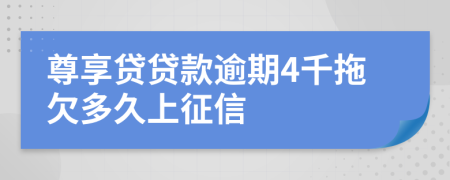 尊享贷贷款逾期4千拖欠多久上征信